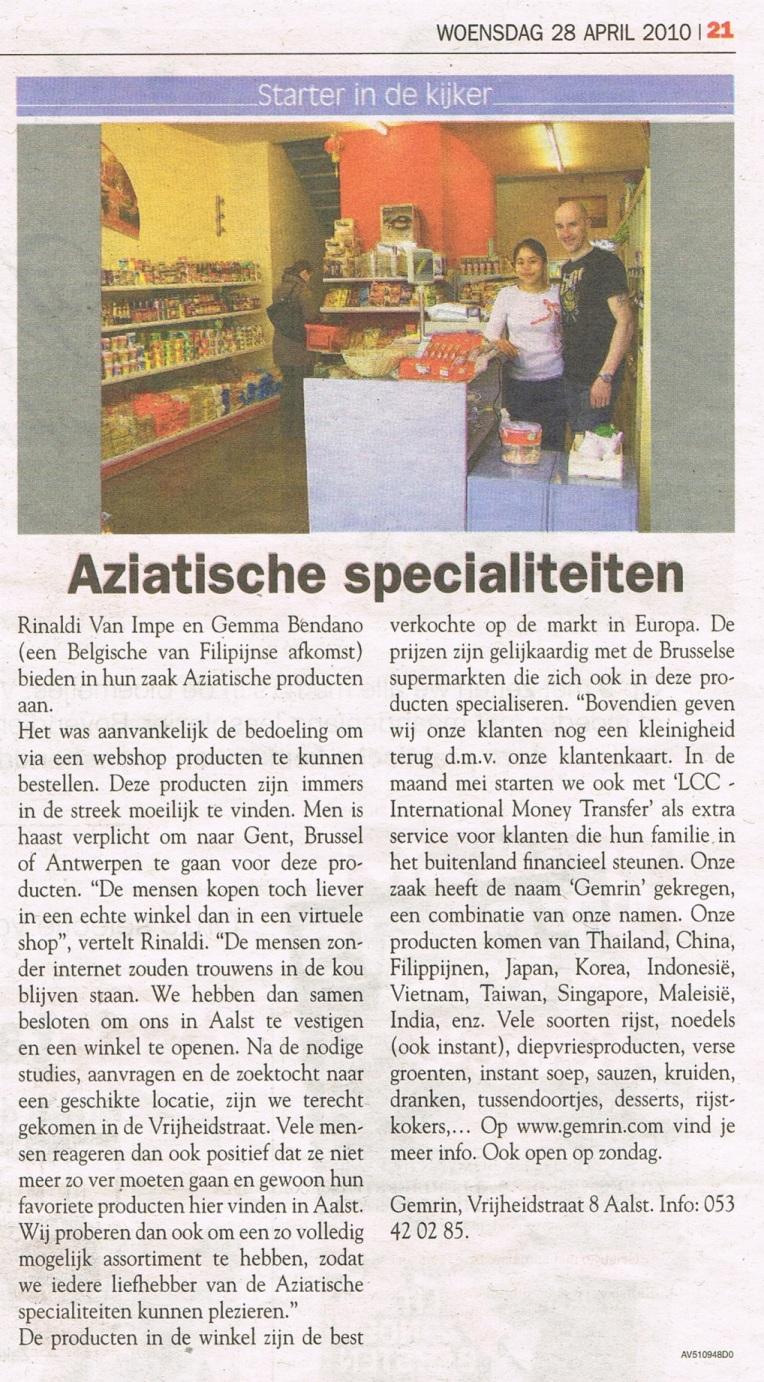 WOENSDAG 28 APRIL 2010 | 21

Starter in de kijker

Aziatische specialiteiten

Rinaldi Van Impe en Gemma Bendano (een Belgische van Filipijnse afkomst) bieden in hun zaak Aziatische producten aan.

Het was aanvankelijk de bedoeling om via een webshop producten te kunnen bestellen. Deze producten zijn immers in de streek moeilijk te vinden. Men is haast verplicht om naar Gent, Brussel of Antwerpen te gaan voor deze producten. "De mensen kopen toch liever in een echte winkel dan in een virtuele shop", vertelt Rinaldi. "De mensen zonder internet zouden trouwens in de kou blijven staan. We hebben dan samen besloten om ons in Aalst te vestigen en een winkel te openen. Na de nodige studies, aanvragen en de zoektocht naar een geschikte locatie, zijn we terecht gekomen in de Vrijheidstraat. Vele mensen reageren dan ook positief dat ze niet meer zo ver moeten gaan en gewoon hun favoriete producten hier vinden in Aalst. Wij proberen dan ook om een zo volledig mogelijk assortiment te hebben, zodat we iedere liefhebber van de Aziatische specialiteiten kunnen plezieren."

De producten in de winkel zijn de best verkochte op de markt in Europa. De prijzen zijn gelijkaardig met de Brusselse supermarkten die zich ook in deze producten specialiseren. "Bovendien geven wij onze klanten nog een kleinigheid terug d.m.v. onze klantenkaart. In de maand mei starten we ook met 'LCC - International Money Transfer' als extra service voor klanten die hun familie in het buitenland financieel steunen. Onze zaak heeft de naam 'Gemrin' gekregen, een combinatie van onze namen. Onze producten komen van Thailand, China, Filippijnen, Japan, Korea, Indonesië, Vietnam, Taiwan, Singapore, Maleisië, India, enz. Vele soorten rijst, noedels (ook instant), diepvriesproducten, verse groenten, instant soep, sauzen, kruiden, dranken, tussendoortjes, desserts, rijstkokers,... Op www.gemrin.com vind je meer info. Ook open op zondag.

Gemrin, Vrijheidstraat 8 Aalst. Info: 053 42 02 85.

AV510948D0